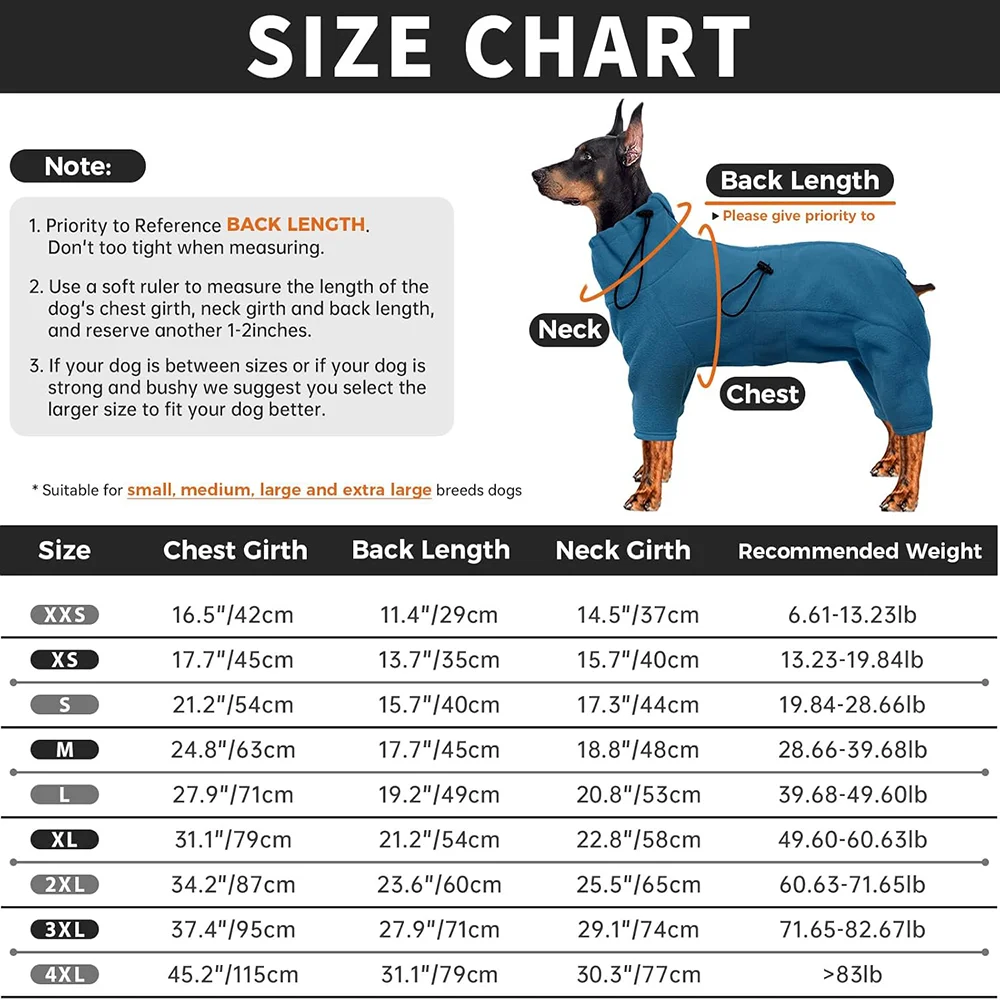 SIZE CHART

Note:

1. Priority to Reference BACK LENGTH. Don't too tight when measuring.

2. Use a soft ruler to measure the length of the dog's chest girth, neck girth and back length, and reserve another 1-2inches.

3. If your dog is between sizes or if your dog is strong and bushy we suggest you select the larger size to fit your dog better.

* Suitable for small, medium, large and extra large breeds dogs

Back Length
▸ Please give priority to

Neck

Chest

| Size | Chest Girth | Back Length | Neck Girth | Recommended Weight |
|---|---|---|---|---|
| XXS | 16.5"/42cm | 11.4"/29cm | 14.5"/37cm | 6.61-13.23lb |
| XS | 17.7"/45cm | 13.7"/35cm | 15.7"/40cm | 13.23-19.84lb |
| S | 21.2"/54cm | 15.7"/40cm | 17.3"/44cm | 19.84-28.66lb |
| M | 24.8"/63cm | 17.7"/45cm | 18.8"/48cm | 28.66-39.68lb |
| L | 27.9"/71cm | 19.2"/49cm | 20.8"/53cm | 39.68-49.60lb |
| XL | 31.1"/79cm | 21.2"/54cm | 22.8"/58cm | 49.60-60.63lb |
| 2XL | 34.2"/87cm | 23.6"/60cm | 25.5"/65cm | 60.63-71.65lb |
| 3XL | 37.4"/95cm | 27.9"/71cm | 29.1"/74cm | 71.65-82.67lb |
| 4XL | 45.2"/115cm | 31.1"/79cm | 30.3"/77cm | >83lb |